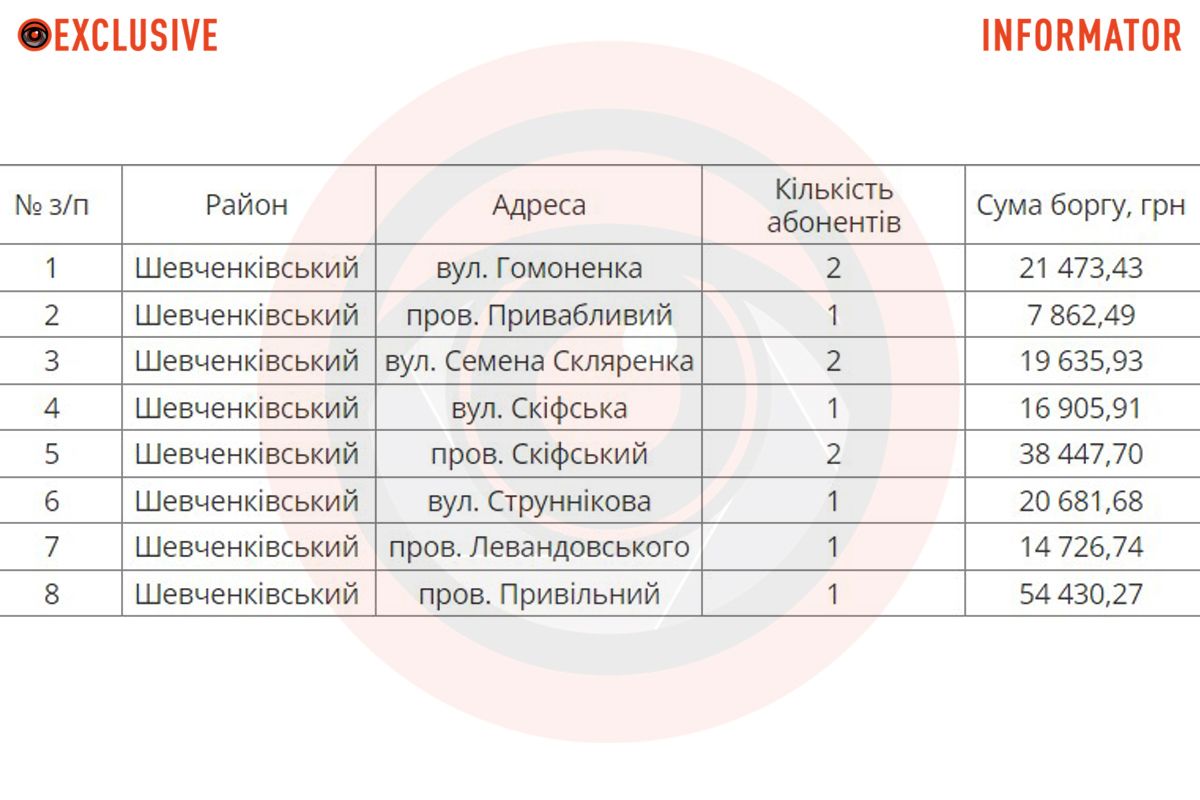 EXCLUSIVE

INFORMATOR

| № з/п | Район | Адреса | Кількість абонентів | Сума боргу, грн |
|---|---|---|---|---|
| 1 | Шевченківський | вул. Гомоненка | 2 | 21 473,43 |
| 2 | Шевченківський | пров. Привабливий | 1 | 7 862,49 |
| 3 | Шевченківський | вул. Семена Скляренка | 2 | 19 635,93 |
| 4 | Шевченківський | вул. Скіфська | 1 | 16 905,91 |
| 5 | Шевченківський | пров. Скіфський | 2 | 38 447,70 |
| 6 | Шевченківський | вул. Струннікова | 1 | 20 681,68 |
| 7 | Шевченківський | пров. Левандовського | 1 | 14 726,74 |
| 8 | Шевченківський | пров. Привільний | 1 | 54 430,27 |